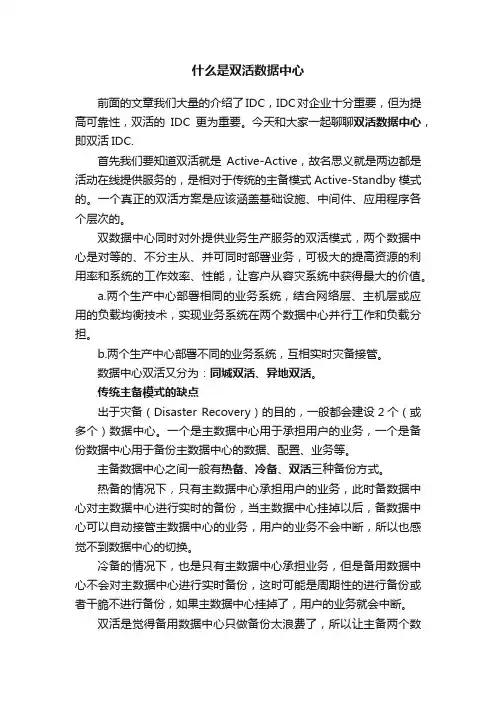 什么是双活数据中心

前面的文章我们大量的介绍了IDC，IDC对企业十分重要，但为提高可靠性，双活的 IDC 更为重要。今天和大家一起聊聊双活数据中心，即双活 IDC.

首先我们要知道双活就是 Active-Active，故名思义就是两边都是活动在线提供服务的，是相对于传统的主备模式 Active-Standby 模式的。一个真正的双活方案是应该涵盖基础设施、中间件、应用程序各个层次的。

双数据中心同时对外提供业务生产服务的双活模式，两个数据中心是对等的、不分主从、并可同时部署业务，可极大的提高资源的利用率和系统的工作效率、性能，让客户从容灾系统中获得最大的价值。

a.两个生产中心部署相同的业务系统，结合网络层、主机层或应用的负载均衡技术，实现业务系统在两个数据中心并行工作和负载分担。

b.两个生产中心部署不同的业务系统，互相实时灾备接管。

数据中心双活又分为：同城双活、异地双活。

传统主备模式的缺点

出于灾备（Disaster Recovery）的目的，一般都会建设 2 个（或多个）数据中心。一个是主数据中心用于承担用户的业务，一个是备份数据中心用于备份主数据中心的数据、配置、业务等。

主备数据中心之间一般有热备、冷备、双活三种备份方式。

热备的情况下，只有主数据中心承担用户的业务，此时备数据中心对主数据中心进行实时的备份，当主数据中心挂掉以后，备数据中心可以自动接管主数据中心的业务，用户的业务不会中断，所以也感觉不到数据中心的切换。

冷备的情况下，也是只有主数据中心承担业务，但是备用数据中心不会对主数据中心进行实时备份，这时可能是周期性的进行备份或者干脆不进行备份，如果主数据中心挂掉了，用户的业务就会中断。

双活是觉得备用数据中心只做备份太浪费了，所以让主备两个数